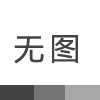 无图